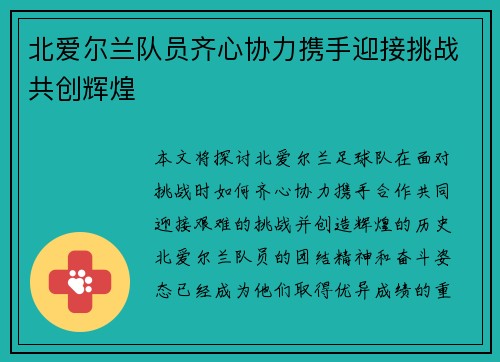 北爱尔兰队员齐心协力携手迎接挑战共创辉煌

本文将探讨北爱尔兰足球队在面对挑战时如何齐心协力携手合作共同迎接艰难的挑战并创造辉煌的历史北爱尔兰队员的团结精神和奋斗姿态已经成为他们取得优异成绩的重